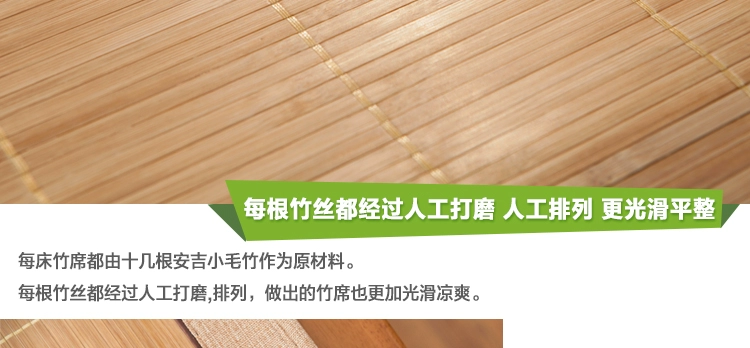 每根竹丝都经过人工打磨 人工排列 更光滑平整

每床竹席都由十几根安吉小毛竹作为原材料。
每根竹丝都经过人工打磨,排列，做出的竹席也更加光滑凉爽。